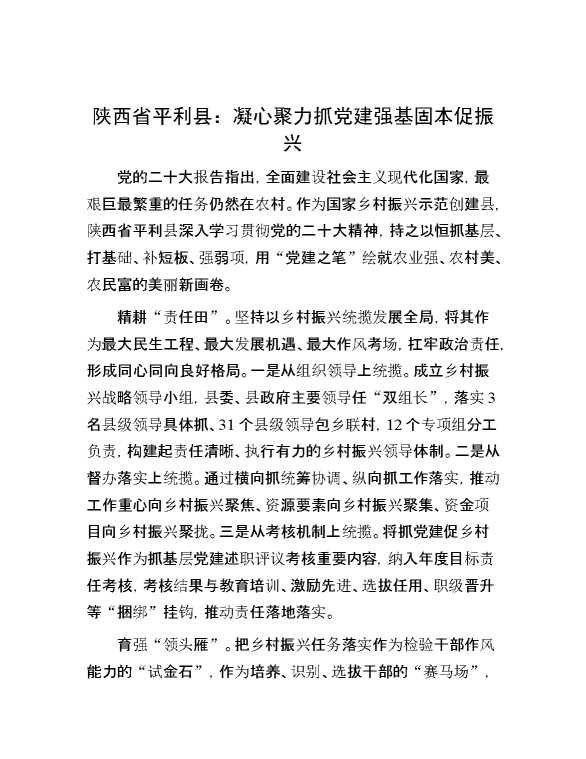 陕西省平利县：凝心聚力抓党建强基固本促振兴

党的二十大报告指出，全面建设社会主义现代化国家，最艰巨最繁重的任务仍然在农村。作为国家乡村振兴示范创建县，陕西省平利县深入学习贯彻党的二十大精神，持之以恒抓基层、打基础、补短板、强弱项，用“党建之笔”绘就农业强、农村美、农民富的美丽新画卷。

精耕“责任田”。坚持以乡村振兴统揽发展全局，将其作为最大民生工程、最大发展机遇、最大作风考场，扛牢政治责任，形成同心同向良好格局。一是从组织领导上统揽。成立乡村振兴战略领导小组，县委、县政府主要领导任“双组长”，落实3名县级领导具体抓、31个县级领导包乡联村，12个专项组分工负责，构建起责任清晰、执行有力的乡村振兴领导体制。二是从督办落实上统揽。通过横向抓统筹协调、纵向抓工作落实，推动工作重心向乡村振兴聚焦、资源要素向乡村振兴聚集、资金项目向乡村振兴聚拢。三是从考核机制上统揽。将抓党建促乡村振兴作为抓基层党建述职评议考核重要内容，纳入年度目标责任考核，考核结果与教育培训、激励先进、选拔任用、职级晋升等“捆绑”挂钩，推动责任落地落实。

育强“领头雁”。把乡村振兴任务落实作为检验干部作风能力的“试金石”，作为培养、识别、选拔干部的“赛马场”，